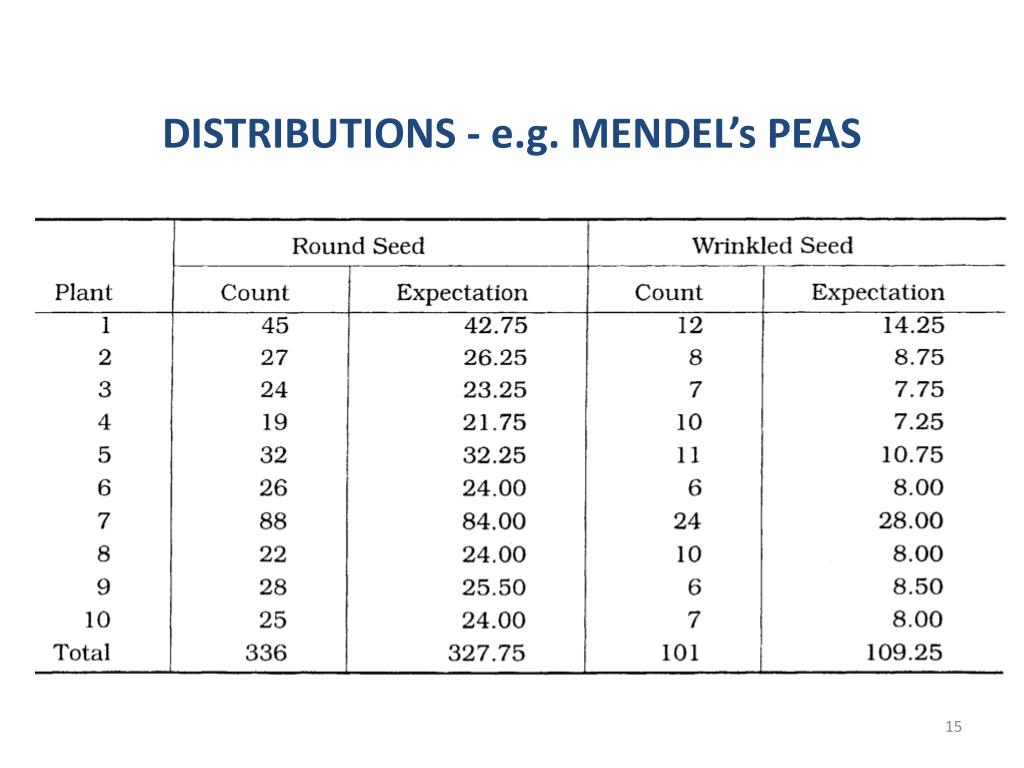 DISTRIBUTIONS - e.g. MENDEL's PEAS

|  | Round Seed |  | Wrinkled Seed |  |
|---|---|---|---|---|
| Plant | Count | Expectation | Count | Expectation |
| 1 | 45 | 42.75 | 12 | 14.25 |
| 2 | 27 | 26.25 | 8 | 8.75 |
| 3 | 24 | 23.25 | 7 | 7.75 |
| 4 | 19 | 21.75 | 10 | 7.25 |
| 5 | 32 | 32.25 | 11 | 10.75 |
| 6 | 26 | 24.00 | 6 | 8.00 |
| 7 | 88 | 84.00 | 24 | 28.00 |
| 8 | 22 | 24.00 | 10 | 8.00 |
| 9 | 28 | 25.50 | 6 | 8.50 |
| 10 | 25 | 24.00 | 7 | 8.00 |
| Total | 336 | 327.75 | 101 | 109.25 |

15